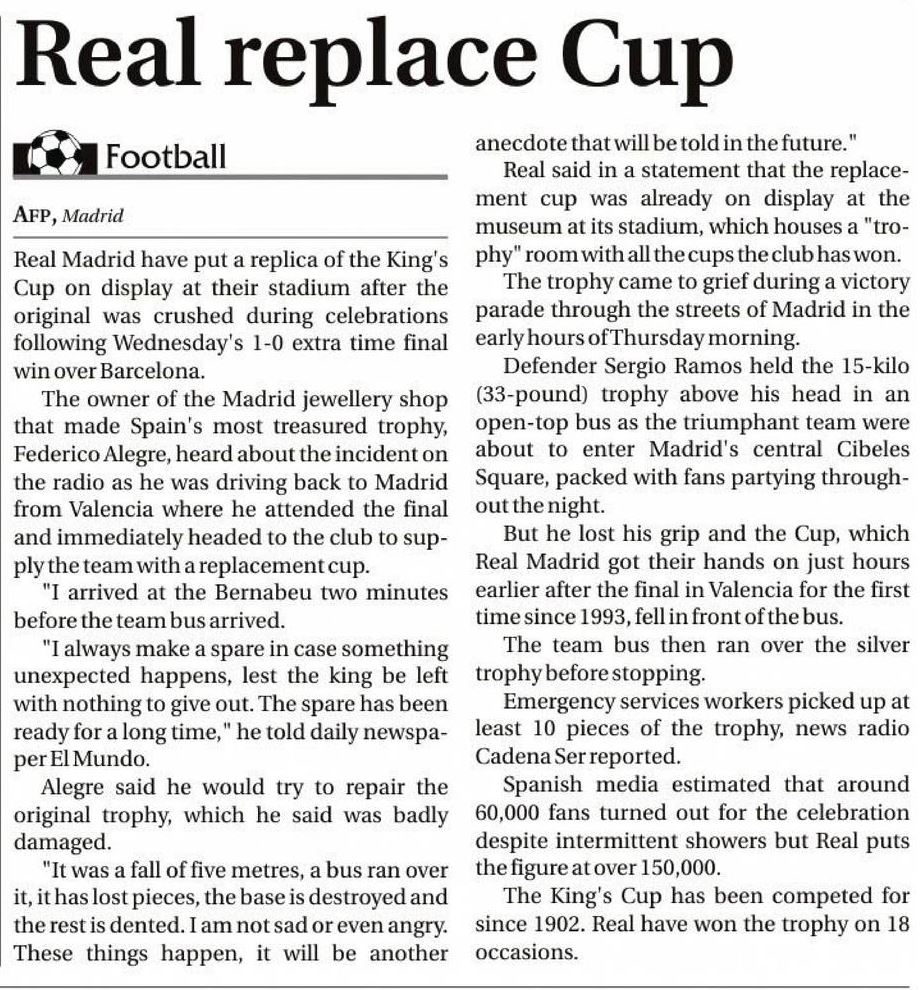 Real replace Cup

Football

AFP, Madrid

Real Madrid have put a replica of the King's Cup on display at their stadium after the original was crushed during celebrations following Wednesday's 1-0 extra time final win over Barcelona.

The owner of the Madrid jewellery shop that made Spain's most treasured trophy, Federico Alegre, heard about the incident on the radio as he was driving back to Madrid from Valencia where he attended the final and immediately headed to the club to supply the team with a replacement cup.

"I arrived at the Bernabeu two minutes before the team bus arrived.

"I always make a spare in case something unexpected happens, lest the king be left with nothing to give out. The spare has been ready for a long time," he told daily newspaper El Mundo.

Alegre said he would try to repair the original trophy, which he said was badly damaged.

"It was a fall of five metres, a bus ran over it, it has lost pieces, the base is destroyed and the rest is dented. I am not sad or even angry. These things happen, it will be another anecdote that will be told in the future."

Real said in a statement that the replacement cup was already on display at the museum at its stadium, which houses a "trophy" room with all the cups the club has won.

The trophy came to grief during a victory parade through the streets of Madrid in the early hours of Thursday morning.

Defender Sergio Ramos held the 15-kilo (33-pound) trophy above his head in an open-top bus as the triumphant team were about to enter Madrid's central Cibeles Square, packed with fans partying throughout the night.

But he lost his grip and the Cup, which Real Madrid got their hands on just hours earlier after the final in Valencia for the first time since 1993, fell in front of the bus.

The team bus then ran over the silver trophy before stopping.

Emergency services workers picked up at least 10 pieces of the trophy, news radio Cadena Ser reported.

Spanish media estimated that around 60,000 fans turned out for the celebration despite intermittent showers but Real puts the figure at over 150,000.

The King's Cup has been competed for since 1902. Real have won the trophy on 18 occasions.